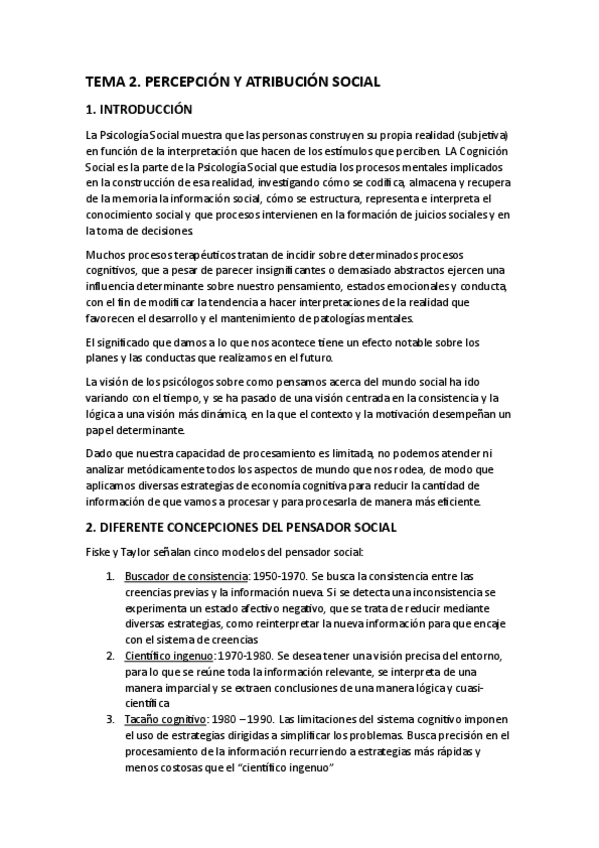 TEMA 2. PERCEPCIÓN Y ATRIBUCIÓN SOCIAL

1. INTRODUCCIÓN

La Psicología Social muestra que las personas construyen su propia realidad (subjetiva) en función de la interpretación que hacen de los estímulos que perciben. LA Cognición Social es la parte de la Psicología Social que estudia los procesos mentales implicados en la construcción de esa realidad, investigando cómo se codifica, almacena y recupera de la memoria la información social, cómo se estructura, representa e interpreta el conocimiento social y que procesos intervienen en la formación de juicios sociales y en la toma de decisiones.

Muchos procesos terapéuticos tratan de incidir sobre determinados procesos cognitivos, que a pesar de parecer insignificantes o demasiado abstractos ejercen una influencia determinante sobre nuestro pensamiento, estados emocionales y conducta, con el fin de modificar la tendencia a hacer interpretaciones de la realidad que favorecen el desarrollo y el mantenimiento de patologías mentales.

El significado que damos a lo que nos acontece tiene un efecto notable sobre los planes y las conductas que realizamos en el futuro.

La visión de los psicólogos sobre como pensamos acerca del mundo social ha ido variando con el tiempo, y se ha pasado de una visión centrada en la consistencia y la lógica a una visión más dinámica, en la que el contexto y la motivación desempeñan un papel determinante.

Dado que nuestra capacidad de procesamiento es limitada, no podemos atender ni analizar metódicamente todos los aspectos de mundo que nos rodea, de modo que aplicamos diversas estrategias de economía cognitiva para reducir la cantidad de información de que vamos a procesar y para procesarla de manera más eficiente.

2. DIFERENTE CONCEPCIONES DEL PENSADOR SOCIAL

Fiske y Taylor señalan cinco modelos del pensador social:

1. Buscador de consistencia: 1950-1970. Se busca la consistencia entre las creencias previas y la información nueva. Si se detecta una inconsistencia se experimenta un estado afectivo negativo, que se trata de reducir mediante diversas estrategias, como reinterpretar la nueva información para que encaje con el sistema de creencias
2. Científico ingenuo: 1970-1980. Se desea tener una visión precisa del entorno, para lo que se reúne toda la información relevante, se interpreta de una manera imparcial y se extraen conclusiones de una manera lógica y cuasi-científica
3. Tacaño cognitivo: 1980 – 1990. Las limitaciones del sistema cognitivo imponen el uso de estrategias dirigidas a simplificar los problemas. Busca precisión en el procesamiento de la información recurriendo a estrategias más rápidas y menos costosas que el "científico ingenuo"